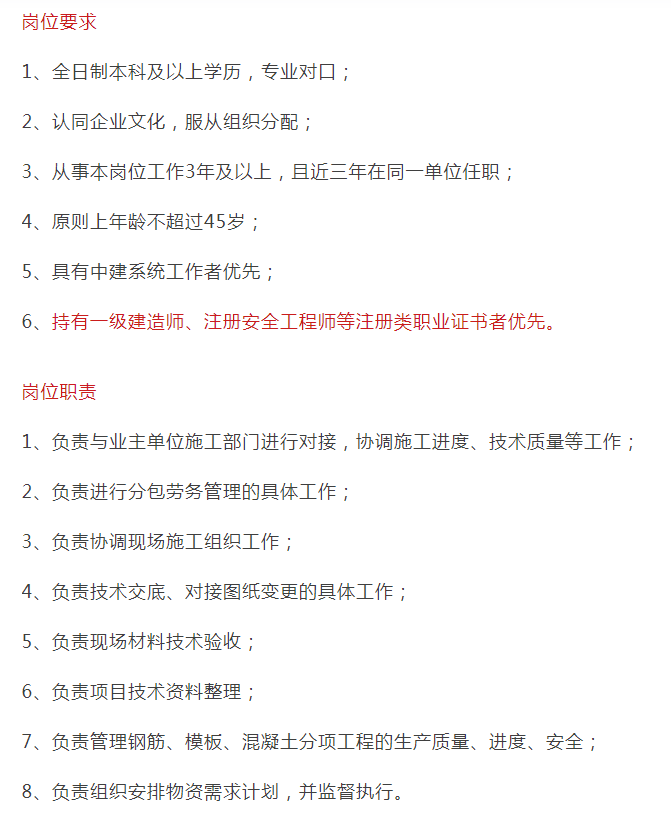 岗位要求

1、全日制本科及以上学历，专业对口；

2、认同企业文化，服从组织分配；

3、从事本岗位工作3年及以上，且近三年在同一单位任职；

4、原则上年龄不超过45岁；

5、具有中建系统工作者优先；

6、持有一级建造师、注册安全工程师等注册类职业证书者优先。

岗位职责

1、负责与业主单位施工部门进行对接，协调施工进度、技术质量等工作；

2、负责进行分包劳务管理的具体工作；

3、负责协调现场施工组织工作；

4、负责技术交底、对接图纸变更的具体工作；

5、负责现场材料技术验收；

6、负责项目技术资料整理；

7、负责管理钢筋、模板、混凝土分项工程的生产质量、进度、安全；

8、负责组织安排物资需求计划，并监督执行。